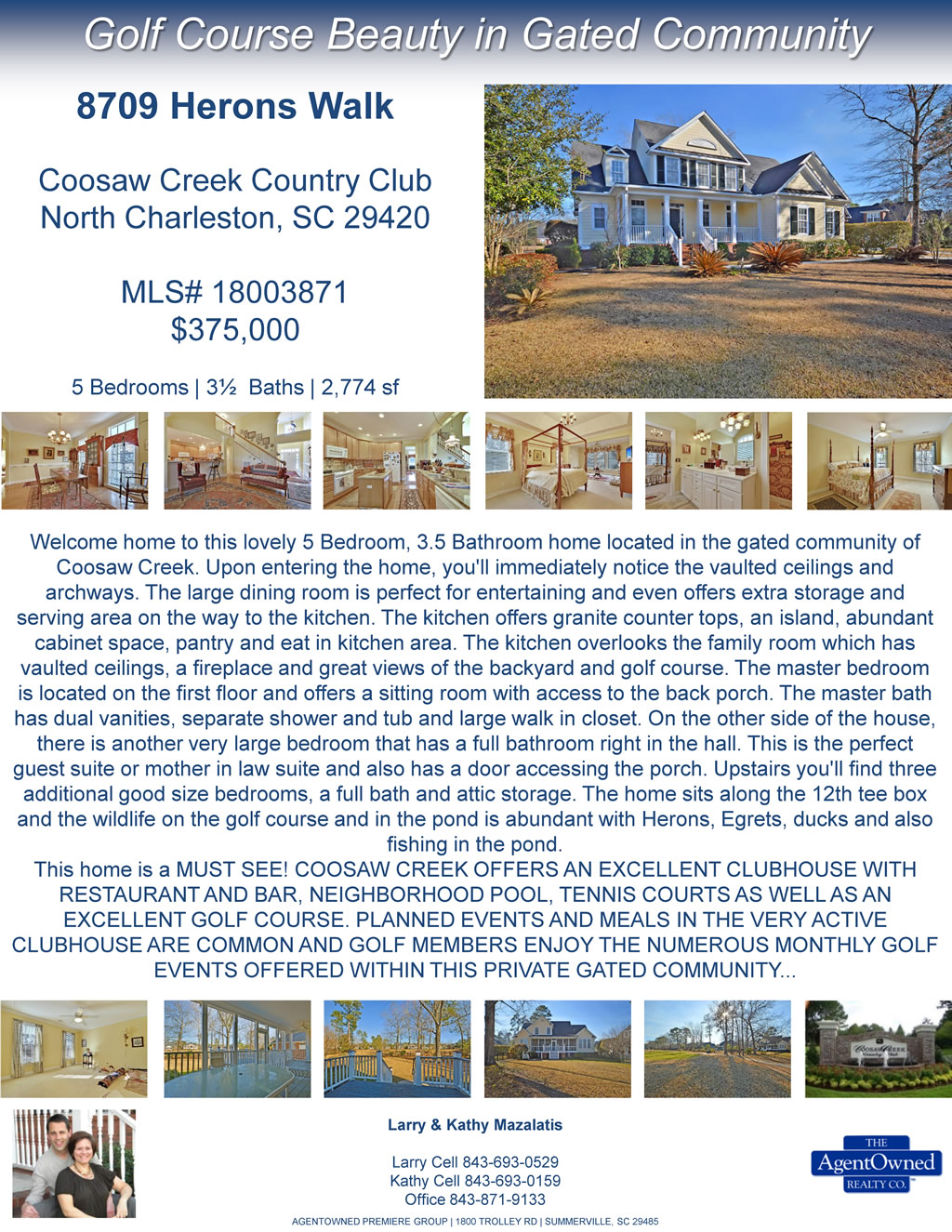 Golf Course Beauty in Gated Community

8709 Herons Walk

Coosaw Creek Country Club
North Charleston, SC 29420

MLS# 18003871
$375,000

5 Bedrooms | 3½ Baths | 2,774 sf

Welcome home to this lovely 5 Bedroom, 3.5 Bathroom home located in the gated community of Coosaw Creek. Upon entering the home, you'll immediately notice the vaulted ceilings and archways. The large dining room is perfect for entertaining and even offers extra storage and serving area on the way to the kitchen. The kitchen offers granite counter tops, an island, abundant cabinet space, pantry and eat in kitchen area. The kitchen overlooks the family room which has vaulted ceilings, a fireplace and great views of the backyard and golf course. The master bedroom is located on the first floor and offers a sitting room with access to the back porch. The master bath has dual vanities, separate shower and tub and large walk in closet. On the other side of the house, there is another very large bedroom that has a full bathroom right in the hall. This is the perfect guest suite or mother in law suite and also has a door accessing the porch. Upstairs you'll find three additional good size bedrooms, a full bath and attic storage. The home sits along the 12th tee box and the wildlife on the golf course and in the pond is abundant with Herons, Egrets, ducks and also fishing in the pond.
This home is a MUST SEE! COOSAW CREEK OFFERS AN EXCELLENT CLUBHOUSE WITH RESTAURANT AND BAR, NEIGHBORHOOD POOL, TENNIS COURTS AS WELL AS AN EXCELLENT GOLF COURSE. PLANNED EVENTS AND MEALS IN THE VERY ACTIVE CLUBHOUSE ARE COMMON AND GOLF MEMBERS ENJOY THE NUMEROUS MONTHLY GOLF EVENTS OFFERED WITHIN THIS PRIVATE GATED COMMUNITY...

Larry & Kathy Mazalatis

Larry Cell 843-693-0529
Kathy Cell 843-693-0159
Office 843-871-9133

THE
AgentOwned
REALTY CO.

AGENTOWNED PREMIERE GROUP | 1800 TROLLEY RD | SUMMERVILLE, SC 29485